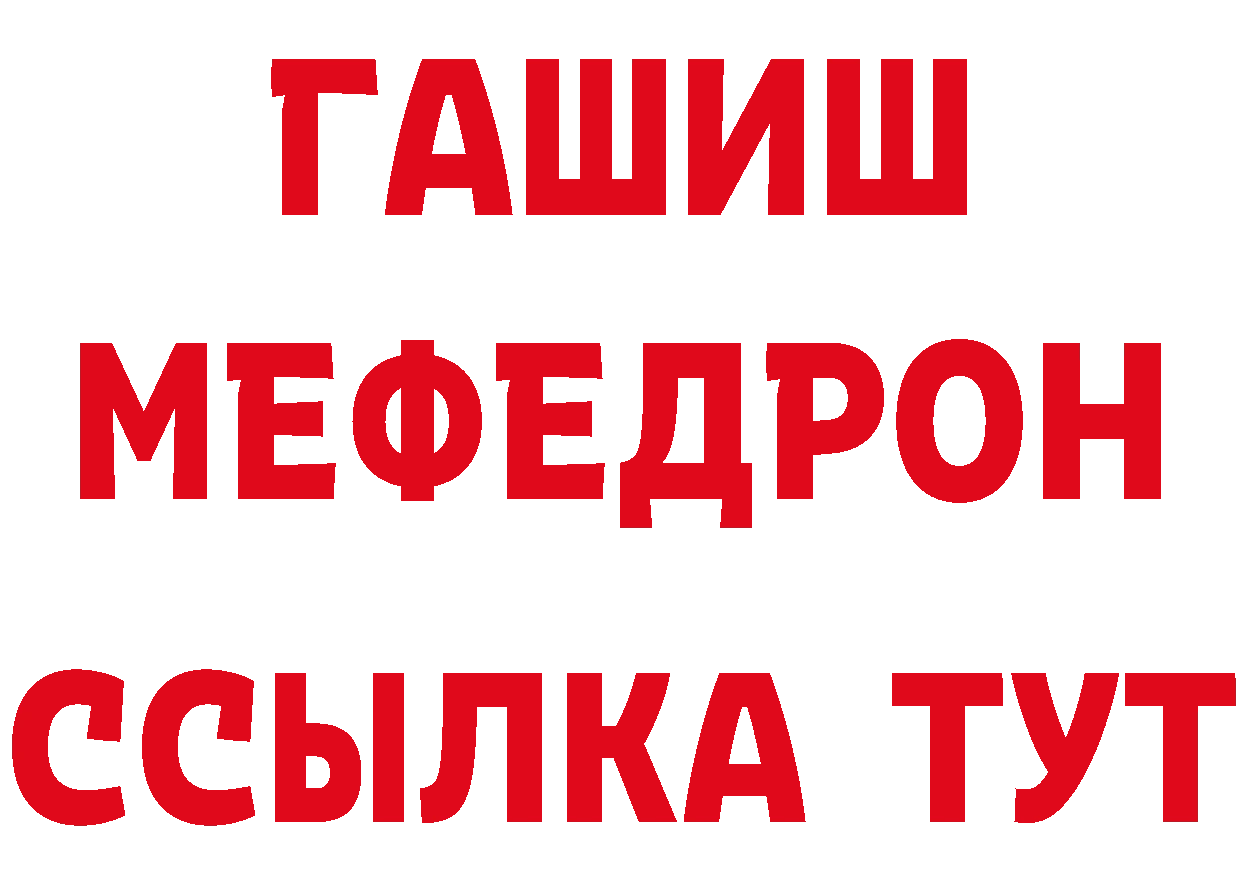 ГАШИШ
МЕФЕДРОН
ССЫЛКА ТУТ